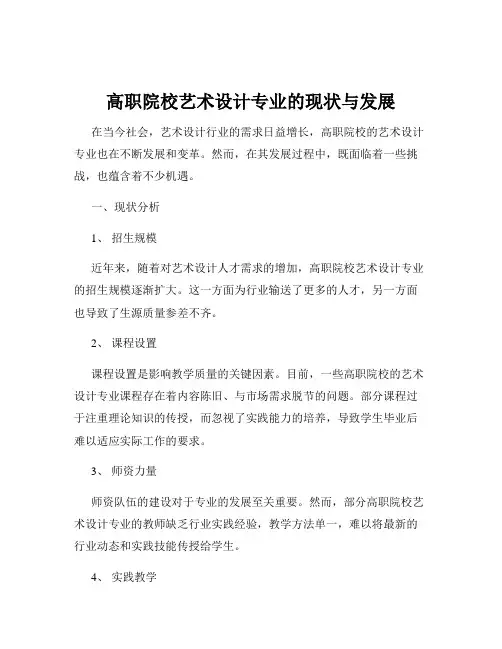 高职院校艺术设计专业的现状与发展

在当今社会，艺术设计行业的需求日益增长，高职院校的艺术设计专业也在不断发展和变革。然而，在其发展过程中，既面临着一些挑战，也蕴含着不少机遇。

一、现状分析

1、 招生规模

近年来，随着对艺术设计人才需求的增加，高职院校艺术设计专业的招生规模逐渐扩大。这一方面为行业输送了更多的人才，另一方面也导致了生源质量参差不齐。

2、 课程设置

课程设置是影响教学质量的关键因素。目前，一些高职院校的艺术设计专业课程存在着内容陈旧、与市场需求脱节的问题。部分课程过于注重理论知识的传授，而忽视了实践能力的培养，导致学生毕业后难以适应实际工作的要求。

3、 师资力量

师资队伍的建设对于专业的发展至关重要。然而，部分高职院校艺术设计专业的教师缺乏行业实践经验，教学方法单一，难以将最新的行业动态和实践技能传授给学生。

4、 实践教学